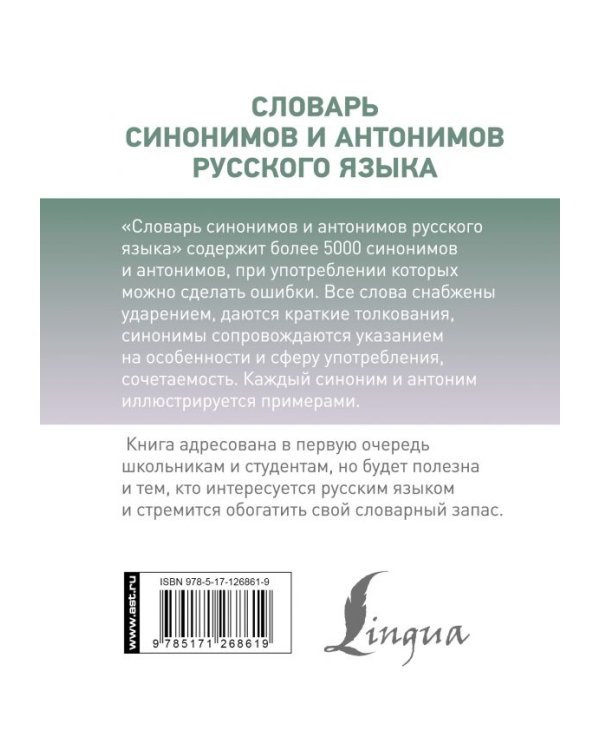 СЛОВАРЬ
СИНОНИМОВ И АНТОНИМОВ
РУССКОГО ЯЗЫКА

«Словарь синонимов и антонимов русского языка» содержит более 5000 синонимов и антонимов, при употреблении которых можно сделать ошибки. Все слова снабжены ударением, даются краткие толкования, синонимы сопровождаются указанием на особенности и сферу употребления, сочетаемость. Каждый синоним и антоним иллюстрируется примерами.

Книга адресована в первую очередь школьникам и студентам, но будет полезна и тем, кто интересуется русским языком и стремится обогатить свой словарный запас.

www.ast.ru

ISBN 978-5-17-126861-9

9 785171 268619

Lingua